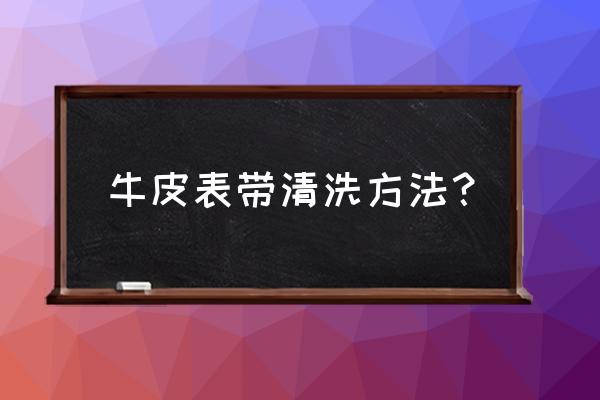 牛皮表带清洗方法？